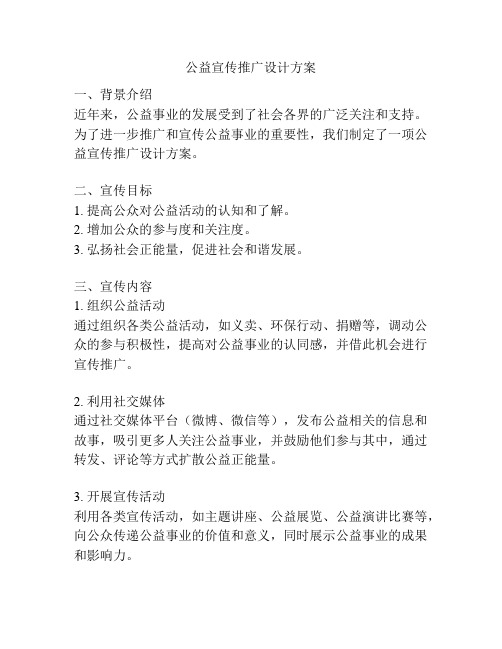 公益宣传推广设计方案

一、背景介绍
近年来，公益事业的发展受到了社会各界的广泛关注和支持。为了进一步推广和宣传公益事业的重要性，我们制定了一项公益宣传推广设计方案。

二、宣传目标
1. 提高公众对公益活动的认知和了解。
2. 增加公众的参与度和关注度。
3. 弘扬社会正能量，促进社会和谐发展。

三、宣传内容
1. 组织公益活动
通过组织各类公益活动，如义卖、环保行动、捐赠等，调动公众的参与积极性，提高对公益事业的认同感，并借此机会进行宣传推广。

2. 利用社交媒体
通过社交媒体平台（微博、微信等），发布公益相关的信息和故事，吸引更多人关注公益事业，并鼓励他们参与其中，通过转发、评论等方式扩散公益正能量。

3. 开展宣传活动
利用各类宣传活动，如主题讲座、公益展览、公益演讲比赛等，向公众传递公益事业的价值和意义，同时展示公益事业的成果和影响力。